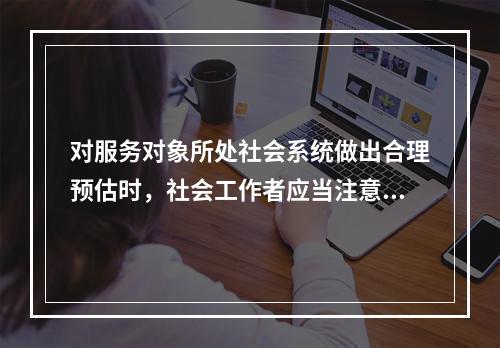 对服务对象所处社会系统做出合理预估时，社会工作者应当注意...